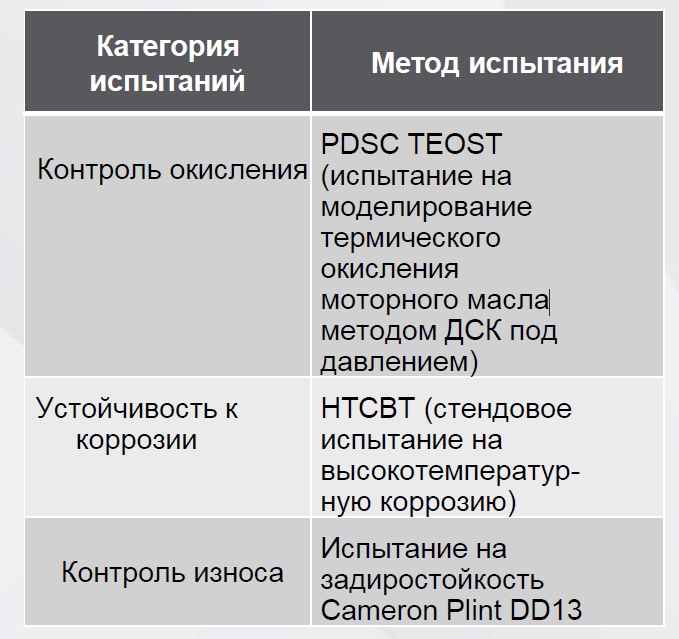 | Категория испытаний | Метод испытания |
|---|---|
| Контроль окисления | PDSC TEOST (испытание на моделирование термического окисления моторного масла методом ДСК под давлением) |
| Устойчивость к коррозии | HTCBT (стендовое испытание на высокотемпературную коррозию) |
| Контроль износа | Испытание на задиростойкость Cameron Plint DD13 |